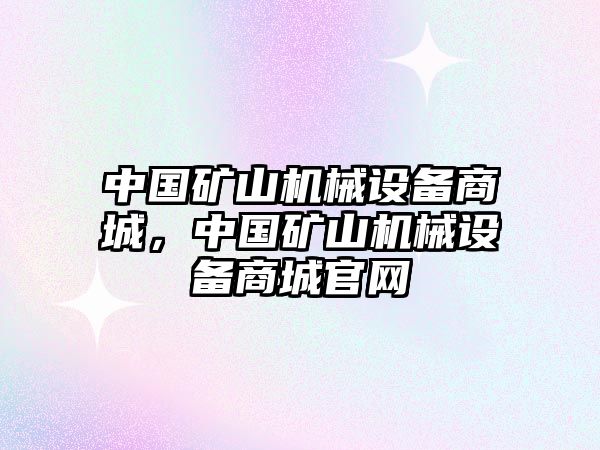 中国矿山机械设备商城，中国矿山机械设备商城官网